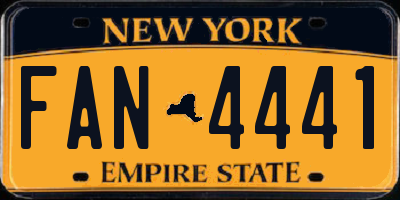 NEW YORK

FAN 4441

EMPIRE STATE